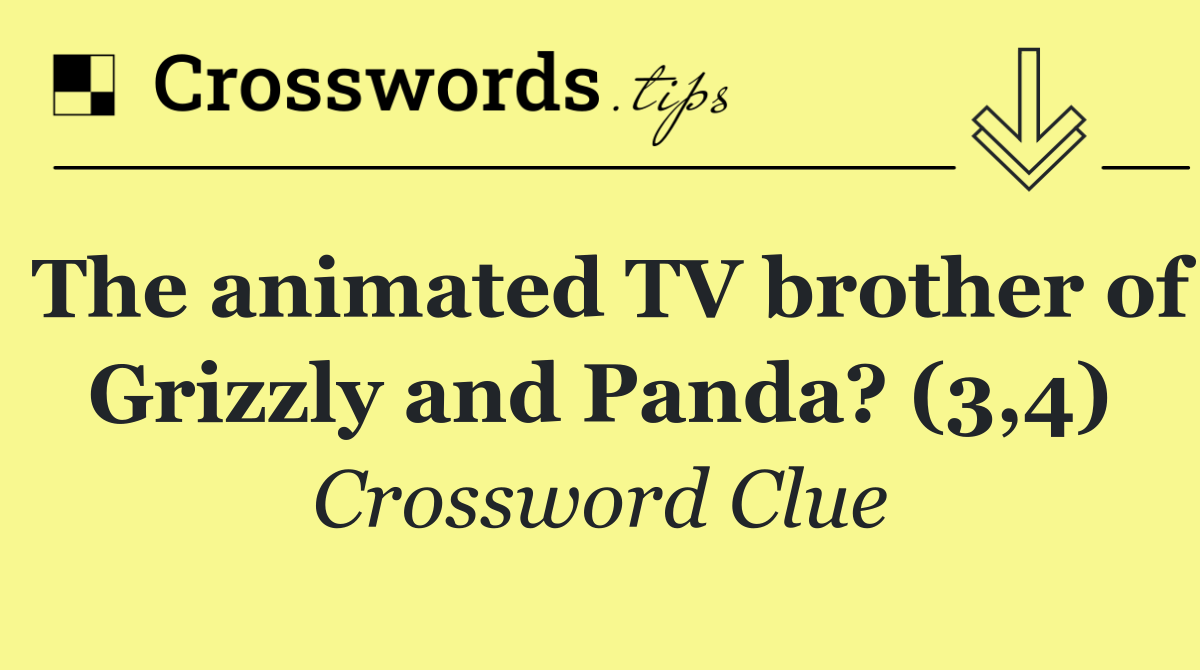 Crosswords.tips

The animated TV brother of Grizzly and Panda? (3,4)

Crossword Clue